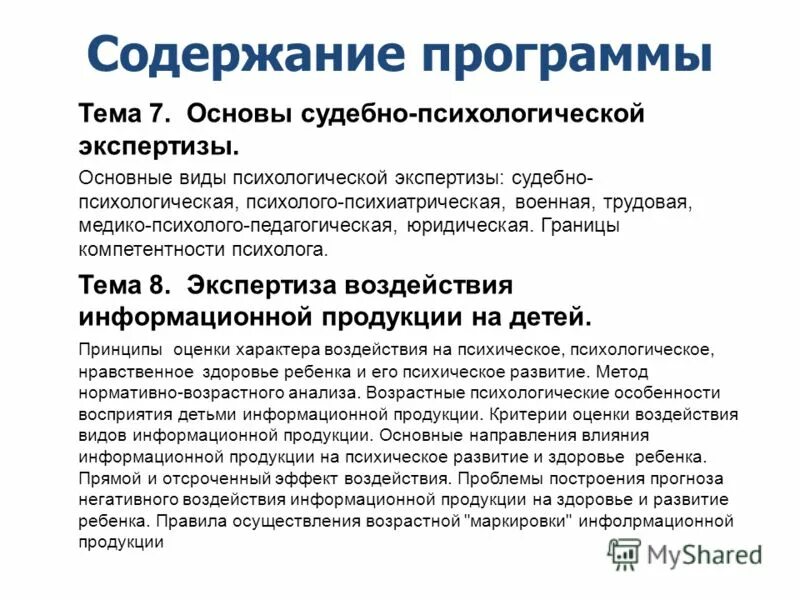 Содержание программы

Тема 7. Основы судебно-психологической экспертизы.

Основные виды психологической экспертизы: судебно-психологическая, психолого-психиатрическая, военная, трудовая, медико-психолого-педагогическая, юридическая. Границы компетентности психолога.

Тема 8. Экспертиза воздействия информационной продукции на детей.

Принципы оценки характера воздействия на психическое, психологическое, нравственное здоровье ребенка и его психическое развитие. Метод нормативно-возрастного анализа. Возрастные психологические особенности восприятия детьми информационной продукции. Критерии оценки воздействия видов информационной продукции. Основные направления влияния информационной продукции на психическое развитие и здоровье ребенка. Прямой и отсроченный эффект воздействия. Проблемы построения прогноза негативного воздействия информационной продукции на здоровье и развитие ребенка. Правила осуществления возрастной "маркировки" инфолрмационной продукции

MyShared